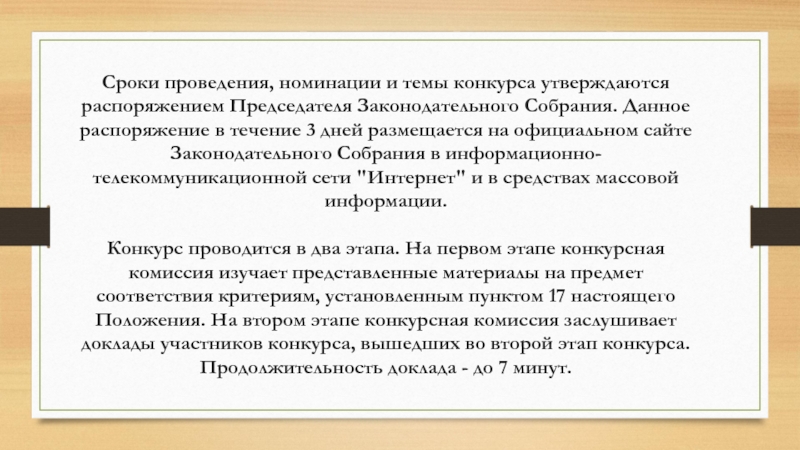 Сроки проведения, номинации и темы конкурса утверждаются распоряжением Председателя Законодательного Собрания. Данное распоряжение в течение 3 дней размещается на официальном сайте Законодательного Собрания в информационно-телекоммуникационной сети "Интернет" и в средствах массовой информации.

Конкурс проводится в два этапа. На первом этапе конкурсная комиссия изучает представленные материалы на предмет соответствия критериям, установленным пунктом 17 настоящего Положения. На втором этапе конкурсная комиссия заслушивает доклады участников конкурса, вышедших во второй этап конкурса. Продолжительность доклада - до 7 минут.